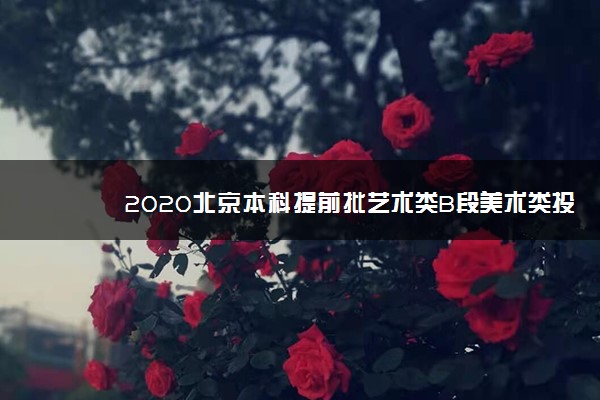 2020北京本科提前批艺术类B段美术类投